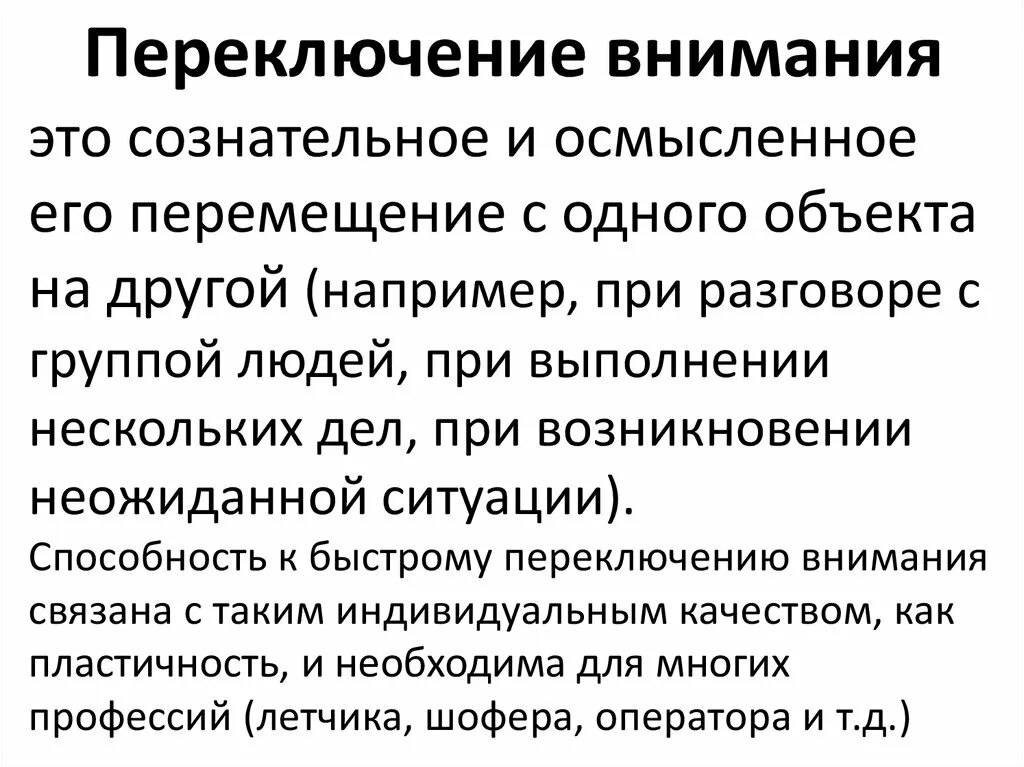 Переключение внимания

это сознательное и осмысленное его перемещение с одного объекта на другой (например, при разговоре с группой людей, при выполнении нескольких дел, при возникновении неожиданной ситуации).

Способность к быстрому переключению внимания связана с таким индивидуальным качеством, как пластичность, и необходима для многих профессий (летчика, шофера, оператора и т.д.)